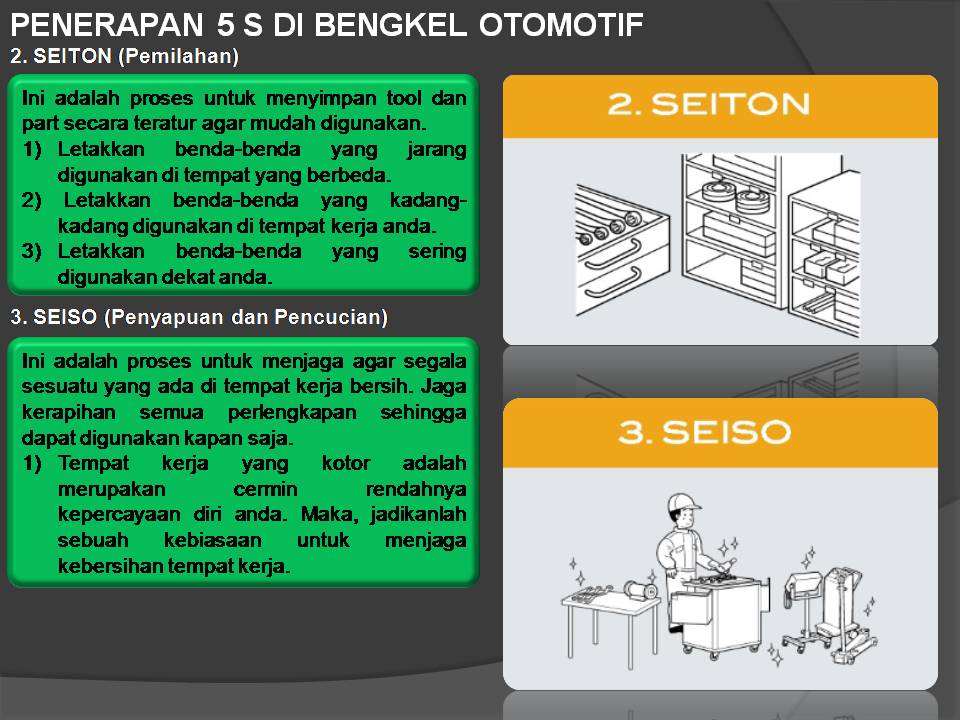 PENERAPAN 5 S DI BENGKEL OTOMOTIF
2. SEITON (Pemilahan)

Ini adalah proses untuk menyimpan tool dan part secara teratur agar mudah digunakan.
1) Letakkan benda-benda yang jarang digunakan di tempat yang berbeda.
2) Letakkan benda-benda yang kadang-kadang digunakan di tempat kerja anda.
3) Letakkan benda-benda yang sering digunakan dekat anda.

3. SEISO (Penyapuan dan Pencucian)

Ini adalah proses untuk menjaga agar segala sesuatu yang ada di tempat kerja bersih. Jaga kerapihan semua perlengkapan sehingga dapat digunakan kapan saja.
1) Tempat kerja yang kotor adalah merupakan cermin rendahnya kepercayaan diri anda. Maka, jadikanlah sebuah kebiasaan untuk menjaga kebersihan tempat kerja.

2. SEITON

3. SEISO